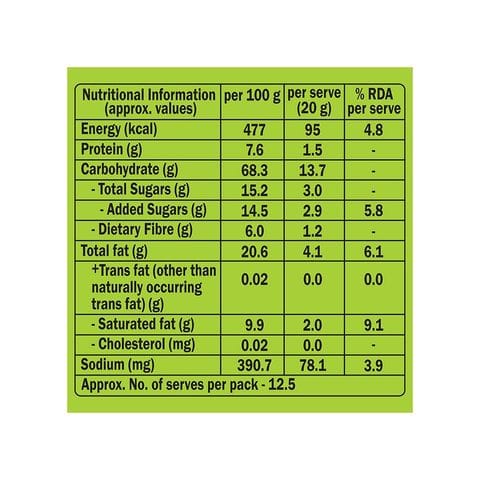 | Nutritional Information (approx. values) | per 100 g | per serve (20 g) | % RDA per serve |
|---|---|---|---|
| Energy (kcal) | 477 | 95 | 4.8 |
| Protein (g) | 7.6 | 1.5 | - |
| Carbohydrate (g) | 68.3 | 13.7 | - |
| - Total Sugars (g) | 15.2 | 3.0 | - |
| - Added Sugars (g) | 14.5 | 2.9 | 5.8 |
| - Dietary Fibre (g) | 6.0 | 1.2 | - |
| Total fat (g) | 20.6 | 4.1 | 6.1 |
| +Trans fat (other than naturally occurring trans fat) (g) | 0.02 | 0.0 | 0.0 |
| - Saturated fat (g) | 9.9 | 2.0 | 9.1 |
| - Cholesterol (mg) | 0.02 | 0.0 | - |
| Sodium (mg) | 390.7 | 78.1 | 3.9 |
| Approx. No. of serves per pack - 12.5 | | | |